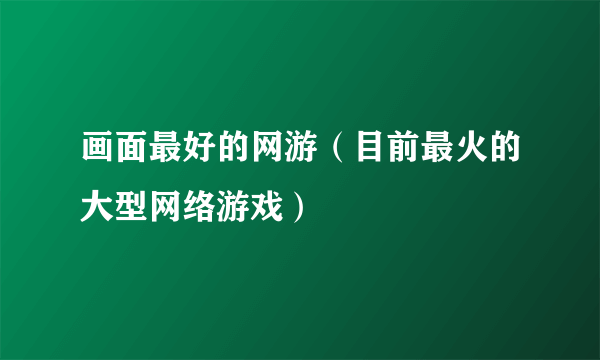 画面最好的网游（目前最火的大型网络游戏）